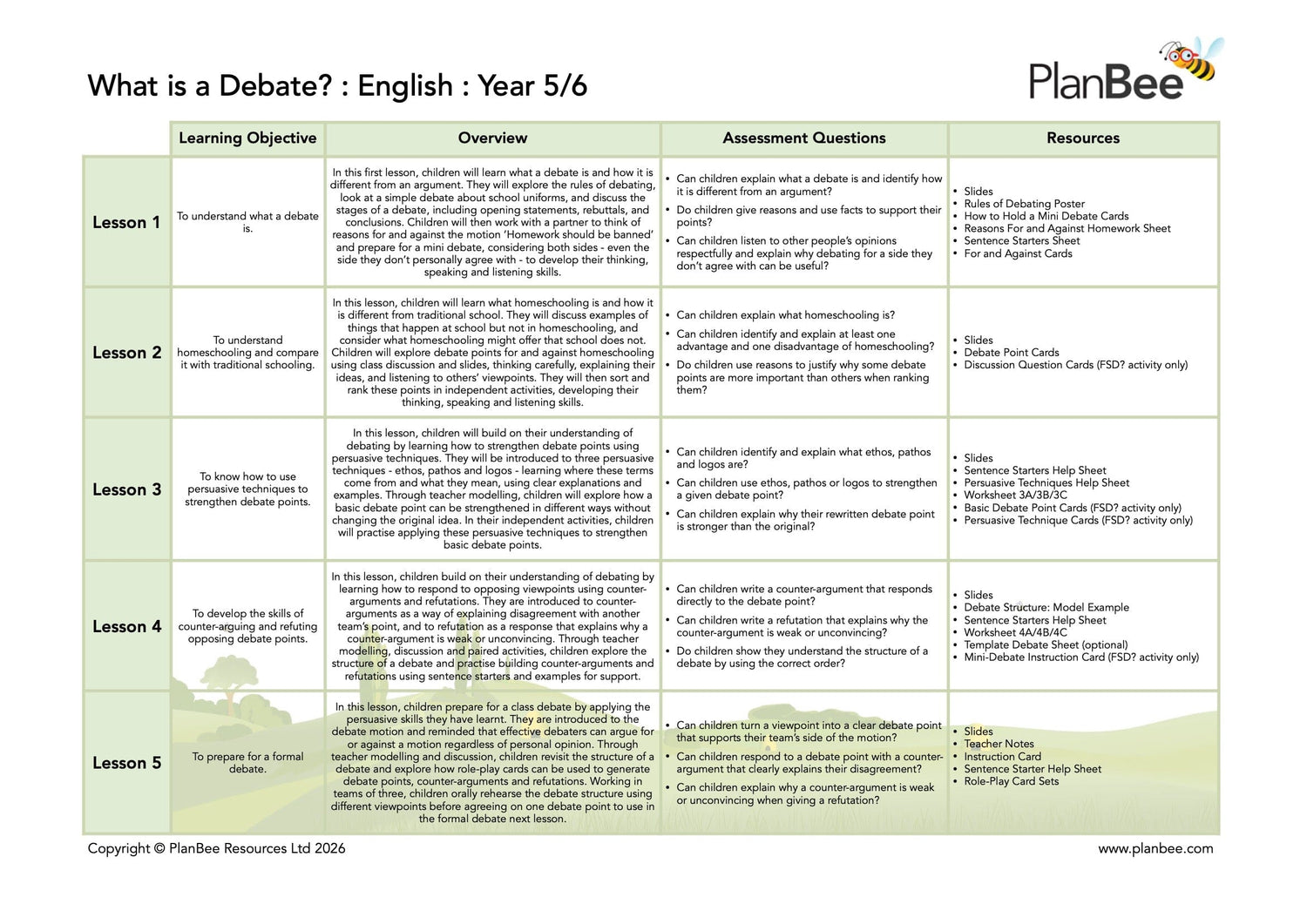 What is a Debate? : English : Year 5/6

PlanBee

| | Learning Objective | Overview | Assessment Questions | Resources |
|---|---|---|---|---|
| Lesson 1 | To understand what a debate is. | In this first lesson, children will learn what a debate is and how it is different from an argument. They will explore the rules of debating, look at a simple debate about school uniforms, and discuss the stages of a debate, including opening statements, rebuttals, and conclusions. Children will then work with a partner to think of reasons for and against the motion 'Homework should be banned' and prepare for a mini debate, considering both sides - even the side they don't personally agree with - to develop their thinking, speaking and listening skills. | • Can children explain what a debate is and identify how it is different from an argument? • Do children give reasons and use facts to support their points? • Can children listen to other people's opinions respectfully and explain why debating for a side they don't agree with can be useful? | • Slides • Rules of Debating Poster • How to Hold a Mini Debate Cards • Reasons For and Against Homework Sheet • Sentence Starters Sheet • For and Against Cards |
| Lesson 2 | To understand homeschooling and compare it with traditional schooling. | In this lesson, children will learn what homeschooling is and how it is different from traditional school. They will discuss examples of things that happen at school but not in homeschooling, and consider what homeschooling might offer that school does not. Children will explore debate points for and against homeschooling using class discussion and slides, thinking carefully, explaining their ideas, and listening to others' viewpoints. They will then sort and rank these points in independent activities, developing their thinking, speaking and listening skills. | • Can children explain what homeschooling is? • Can children identify and explain at least one advantage and one disadvantage of homeschooling? • Do children use reasons to justify why some debate points are more important than others when ranking them? | • Slides • Debate Point Cards • Discussion Question Cards (FSD? activity only) |
| Lesson 3 | To know how to use persuasive techniques to strengthen debate points. | In this lesson, children will build on their understanding of debating by learning how to strengthen debate points using persuasive techniques. They will be introduced to three persuasive techniques - ethos, pathos and logos - learning where these terms come from and what they mean, using clear explanations and examples. Through teacher modelling, children will explore how a basic debate point can be strengthened in different ways without changing the original idea. In their independent activities, children will practise applying these persuasive techniques to strengthen basic debate points. | • Can children identify and explain what ethos, pathos and logos are? • Can children use ethos, pathos or logos to strengthen a given debate point? • Can children explain why their rewritten debate point is stronger than the original? | • Slides • Sentence Starters Help Sheet • Persuasive Techniques Help Sheet • Worksheet 3A/3B/3C • Basic Debate Point Cards (FSD? activity only) • Persuasive Technique Cards (FSD? activity only) |
| Lesson 4 | To develop the skills of counter-arguing and refuting opposing debate points. | In this lesson, children build on their understanding of debating by learning how to respond to opposing viewpoints using counter-arguments and refutations. They are introduced to counter-arguments as a way of explaining disagreement with another team's point, and to refutation as a response that explains why a counter-argument is weak or unconvincing. Through teacher modelling, discussion and paired activities, children explore the structure of a debate and practise building counter-arguments and refutations using sentence starters and examples for support. | • Can children write a counter-argument that responds directly to the debate point? • Can children write a refutation that explains why the counter-argument is weak or unconvincing? • Do children show they understand the structure of a debate by using the correct order? | • Slides • Debate Structure: Model Example • Sentence Starters Help Sheet • Worksheet 4A/4B/4C • Template Debate Sheet (optional) • Mini-Debate Instruction Card (FSD? activity only) |
| Lesson 5 | To prepare for a formal debate. | In this lesson, children prepare for a class debate by applying the persuasive skills they have learnt. They are introduced to the debate motion and reminded that effective debaters can argue for or against a motion regardless of personal opinion. Through teacher modelling and discussion, children revisit the structure of a debate and explore how role-play cards can be used to generate debate points, counter-arguments and refutations. Working in teams of three, children orally rehearse the debate structure using different viewpoints before agreeing on one debate point to use in the formal debate next lesson. | • Can children turn a viewpoint into a clear debate point that supports their team's side of the motion? • Can children respond to a debate point with a counter-argument that clearly explains their disagreement? • Can children explain why a counter-argument is weak or unconvincing when giving a refutation? | • Slides • Teacher Notes • Instruction Card • Sentence Starter Help Sheet • Role-Play Card Sets |

Copyright © PlanBee Resources Ltd 2026

www.planbee.com